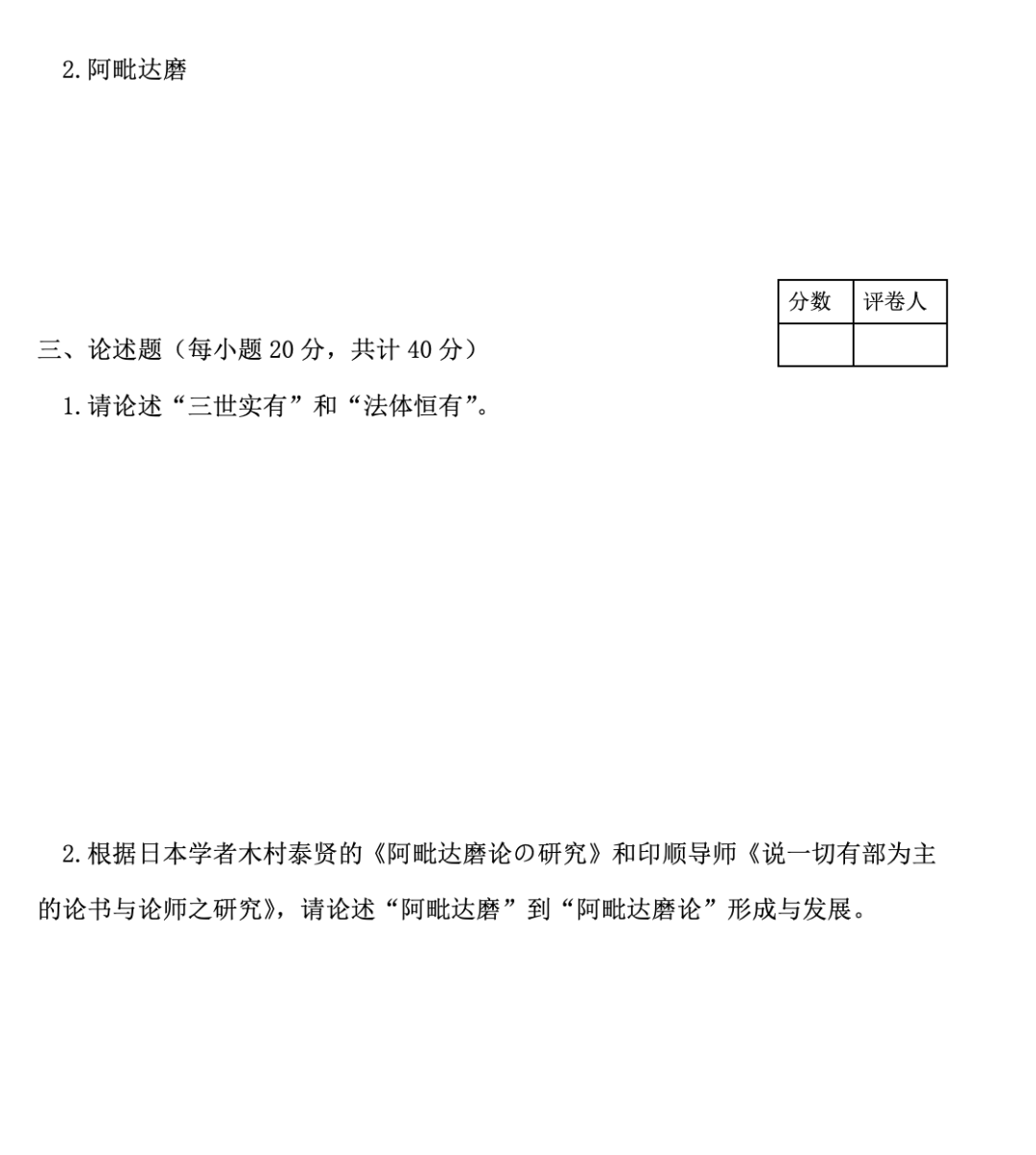 2. 阿毗达磨

| 分数 | 评卷人 |
|---|---|
|  |  |

三、论述题（每小题 20 分，共计 40 分）

1. 请论述“三世实有”和“法体恒有”。

2. 根据日本学者木村泰贤的《阿毗达磨论の研究》和印顺导师《说一切有部为主的论书与论师之研究》，请论述“阿毗达磨”到“阿毗达磨论”形成与发展。